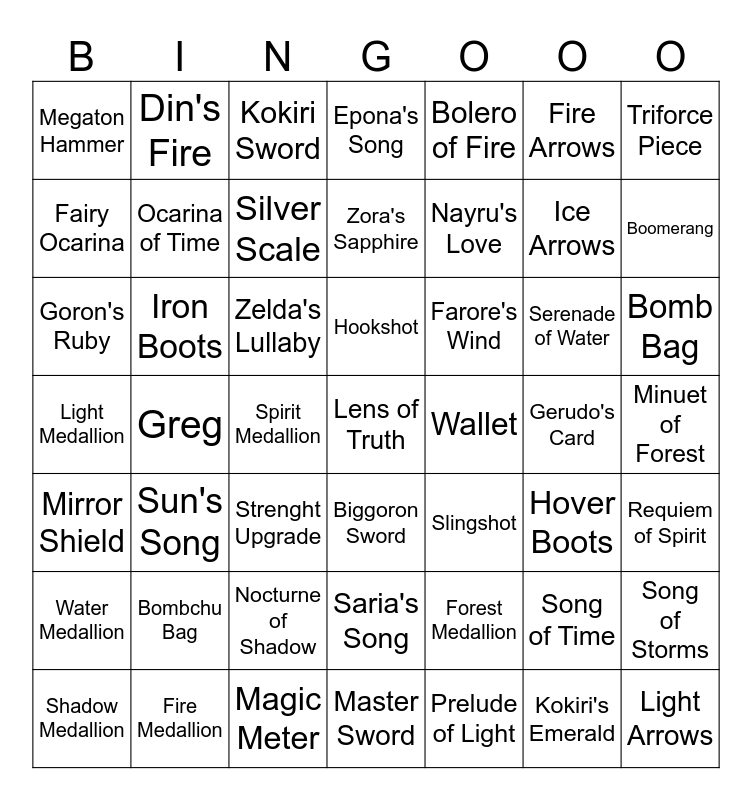 | B | I | N | G | O | O | O |
|---|---|---|---|---|---|---|
| Megaton Hammer | Din's Fire | Kokiri Sword | Epona's Song | Bolero of Fire | Fire Arrows | Triforce Piece |
| Fairy Ocarina | Ocarina of Time | Silver Scale | Zora's Sapphire | Nayru's Love | Ice Arrows | Boomerang |
| Goron's Ruby | Iron Boots | Zelda's Lullaby | Hookshot | Farore's Wind | Serenade of Water | Bomb Bag |
| Light Medallion | Greg | Spirit Medallion | Lens of Truth | Wallet | Gerudo's Card | Minuet of Forest |
| Mirror Shield | Sun's Song | Strenght Upgrade | Biggoron Sword | Slingshot | Hover Boots | Requiem of Spirit |
| Water Medallion | Bombchu Bag | Nocturne of Shadow | Saria's Song | Forest Medallion | Song of Time | Song of Storms |
| Shadow Medallion | Fire Medallion | Magic Meter | Master Sword | Prelude of Light | Kokiri's Emerald | Light Arrows |